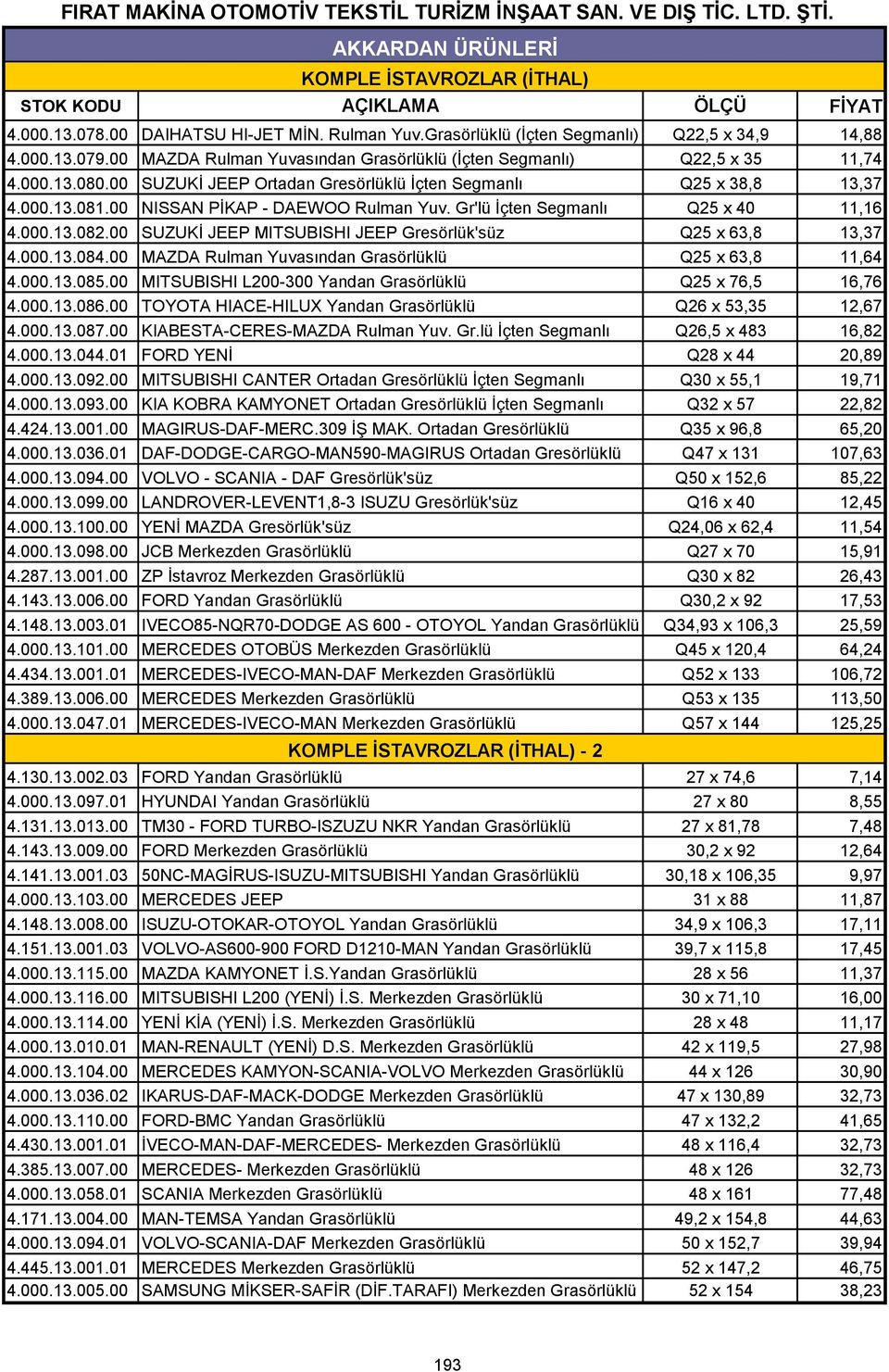 FIRAT MAKİNA OTOMOTİV TEKSTİL TURİZM İNŞAAT SAN. VE DIŞ TİC. LTD. ŞTİ.

AKKARDAN ÜRÜNLERİ

KOMPLE İSTAVROZLAR (İTHAL)

| STOK KODU | AÇIKLAMA | ÖLÇÜ | FİYAT |
|---|---|---|---|
| 4.000.13.078.00 | DAIHATSU HI-JET MİN. Rulman Yuv.Grasörlüklü (İçten Segmanlı) | Q22,5 x 34,9 | 14,88 |
| 4.000.13.079.00 | MAZDA Rulman Yuvasından Grasörlüklü (İçten Segmanlı) | Q22,5 x 35 | 11,74 |
| 4.000.13.080.00 | SUZUKİ JEEP Ortadan Gresörlüklü İçten Segmanlı | Q25 x 38,8 | 13,37 |
| 4.000.13.081.00 | NISSAN PİKAP - DAEWOO Rulman Yuv. Gr'lü İçten Segmanlı | Q25 x 40 | 11,16 |
| 4.000.13.082.00 | SUZUKİ JEEP MITSUBISHI JEEP Gresörlük'süz | Q25 x 63,8 | 13,37 |
| 4.000.13.084.00 | MAZDA Rulman Yuvasından Grasörlüklü | Q25 x 63,8 | 11,64 |
| 4.000.13.085.00 | MITSUBISHI L200-300 Yandan Grasörlüklü | Q25 x 76,5 | 16,76 |
| 4.000.13.086.00 | TOYOTA HIACE-HILUX Yandan Grasörlüklü | Q26 x 53,35 | 12,67 |
| 4.000.13.087.00 | KIABESTA-CERES-MAZDA Rulman Yuv. Gr.lü İçten Segmanlı | Q26,5 x 483 | 16,82 |
| 4.000.13.044.01 | FORD YENİ | Q28 x 44 | 20,89 |
| 4.000.13.092.00 | MITSUBISHI CANTER Ortadan Gresörlüklü İçten Segmanlı | Q30 x 55,1 | 19,71 |
| 4.000.13.093.00 | KIA KOBRA KAMYONET Ortadan Gresörlüklü İçten Segmanlı | Q32 x 57 | 22,82 |
| 4.424.13.001.00 | MAGIRUS-DAF-MERC.309 İŞ MAK. Ortadan Gresörlüklü | Q35 x 96,8 | 65,20 |
| 4.000.13.036.01 | DAF-DODGE-CARGO-MAN590-MAGIRUS Ortadan Gresörlüklü | Q47 x 131 | 107,63 |
| 4.000.13.094.00 | VOLVO - SCANIA - DAF Gresörlük'süz | Q50 x 152,6 | 85,22 |
| 4.000.13.099.00 | LANDROVER-LEVENT1,8-3 ISUZU Gresörlük'süz | Q16 x 40 | 12,45 |
| 4.000.13.100.00 | YENİ MAZDA Gresörlük'süz | Q24,06 x 62,4 | 11,54 |
| 4.000.13.098.00 | JCB Merkezden Grasörlüklü | Q27 x 70 | 15,91 |
| 4.287.13.001.00 | ZP İstavroz Merkezden Grasörlüklü | Q30 x 82 | 26,43 |
| 4.143.13.006.00 | FORD Yandan Grasörlüklü | Q30,2 x 92 | 17,53 |
| 4.148.13.003.01 | IVECO85-NQR70-DODGE AS 600 - OTOYOL Yandan Grasörlüklü | Q34,93 x 106,3 | 25,59 |
| 4.000.13.101.00 | MERCEDES OTOBÜS Merkezden Grasörlüklü | Q45 x 120,4 | 64,24 |
| 4.434.13.001.01 | MERCEDES-IVECO-MAN-DAF Merkezden Grasörlüklü | Q52 x 133 | 106,72 |
| 4.389.13.006.00 | MERCEDES Merkezden Grasörlüklü | Q53 x 135 | 113,50 |
| 4.000.13.047.01 | MERCEDES-IVECO-MAN Merkezden Grasörlüklü | Q57 x 144 | 125,25 |

KOMPLE İSTAVROZLAR (İTHAL) - 2

| | | | |
|---|---|---|---|
| 4.130.13.002.03 | FORD Yandan Grasörlüklü | 27 x 74,6 | 7,14 |
| 4.000.13.097.01 | HYUNDAI Yandan Grasörlüklü | 27 x 80 | 8,55 |
| 4.131.13.013.00 | TM30 - FORD TURBO-ISZUZU NKR Yandan Grasörlüklü | 27 x 81,78 | 7,48 |
| 4.143.13.009.00 | FORD Merkezden Grasörlüklü | 30,2 x 92 | 12,64 |
| 4.141.13.001.03 | 50NC-MAGİRUS-ISUZU-MITSUBISHI Yandan Grasörlüklü | 30,18 x 106,35 | 9,97 |
| 4.000.13.103.00 | MERCEDES JEEP | 31 x 88 | 11,87 |
| 4.148.13.008.00 | ISUZU-OTOKAR-OTOYOL Yandan Grasörlüklü | 34,9 x 106,3 | 17,11 |
| 4.151.13.001.03 | VOLVO-AS600-900 FORD D1210-MAN Yandan Grasörlüklü | 39,7 x 115,8 | 17,45 |
| 4.000.13.115.00 | MAZDA KAMYONET İ.S.Yandan Grasörlüklü | 28 x 56 | 11,37 |
| 4.000.13.116.00 | MITSUBISHI L200 (YENİ) İ.S. Merkezden Grasörlüklü | 30 x 71,10 | 16,00 |
| 4.000.13.114.00 | YENİ KİA (YENİ) İ.S. Merkezden Grasörlüklü | 28 x 48 | 11,17 |
| 4.000.13.010.01 | MAN-RENAULT (YENİ) D.S. Merkezden Grasörlüklü | 42 x 119,5 | 27,98 |
| 4.000.13.104.00 | MERCEDES KAMYON-SCANIA-VOLVO Merkezden Grasörlüklü | 44 x 126 | 30,90 |
| 4.000.13.036.02 | IKARUS-DAF-MACK-DODGE Merkezden Grasörlüklü | 47 x 130,89 | 32,73 |
| 4.000.13.110.00 | FORD-BMC Yandan Grasörlüklü | 47 x 132,2 | 41,65 |
| 4.430.13.001.01 | İVECO-MAN-DAF-MERCEDES- Merkezden Grasörlüklü | 48 x 116,4 | 32,73 |
| 4.385.13.007.00 | MERCEDES- Merkezden Grasörlüklü | 48 x 126 | 32,73 |
| 4.000.13.058.01 | SCANIA Merkezden Grasörlüklü | 48 x 161 | 77,48 |
| 4.171.13.004.00 | MAN-TEMSA Yandan Grasörlüklü | 49,2 x 154,8 | 44,63 |
| 4.000.13.094.01 | VOLVO-SCANIA-DAF Merkezden Grasörlüklü | 50 x 152,7 | 39,94 |
| 4.445.13.001.01 | MERCEDES Merkezden Grasörlüklü | 52 x 147,2 | 46,75 |
| 4.000.13.005.00 | SAMSUNG MİKSER-SAFİR (DİF.TARAFI) Merkezden Grasörlüklü | 52 x 154 | 38,23 |

193